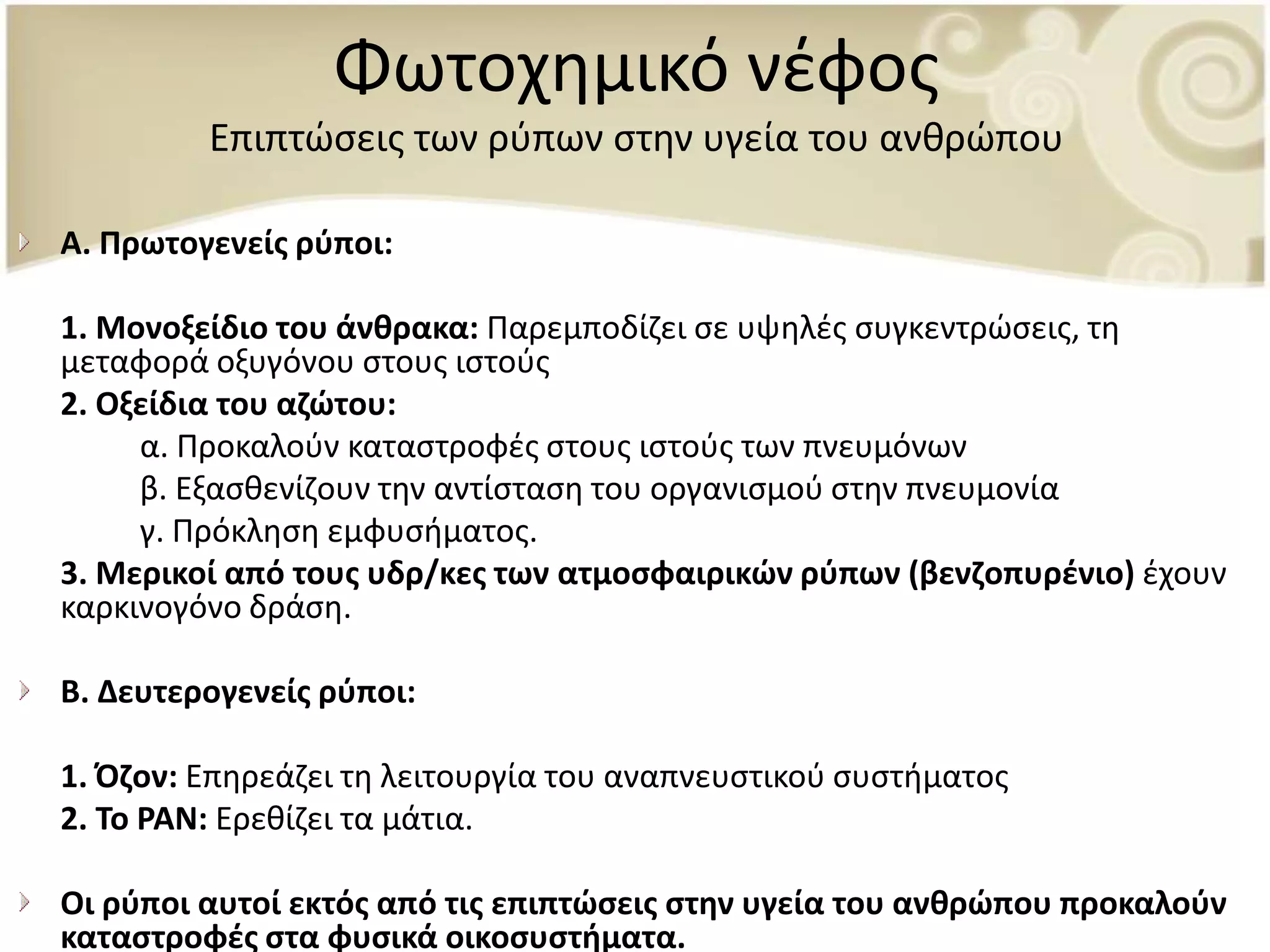 Φωτοχημικό νέφος
Επιπτώσεις των ρύπων στην υγεία του ανθρώπου

Α. Πρωτογενείς ρύποι:

1. Μονοξείδιο του άνθρακα: Παρεμποδίζει σε υψηλές συγκεντρώσεις, τη μεταφορά οξυγόνου στους ιστούς
2. Οξείδια του αζώτου:
α. Προκαλούν καταστροφές στους ιστούς των πνευμόνων
β. Εξασθενίζουν την αντίσταση του οργανισμού στην πνευμονία
γ. Πρόκληση εμφυσήματος.
3. Μερικοί από τους υδρ/κες των ατμοσφαιρικών ρύπων (βενζοπυρένιο) έχουν καρκινογόνο δράση.

Β. Δευτερογενείς ρύποι:

1. Όζον: Επηρεάζει τη λειτουργία του αναπνευστικού συστήματος
2. Το PAN: Ερεθίζει τα μάτια.

Οι ρύποι αυτοί εκτός από τις επιπτώσεις στην υγεία του ανθρώπου προκαλούν καταστροφές στα φυσικά οικοσυστήματα.